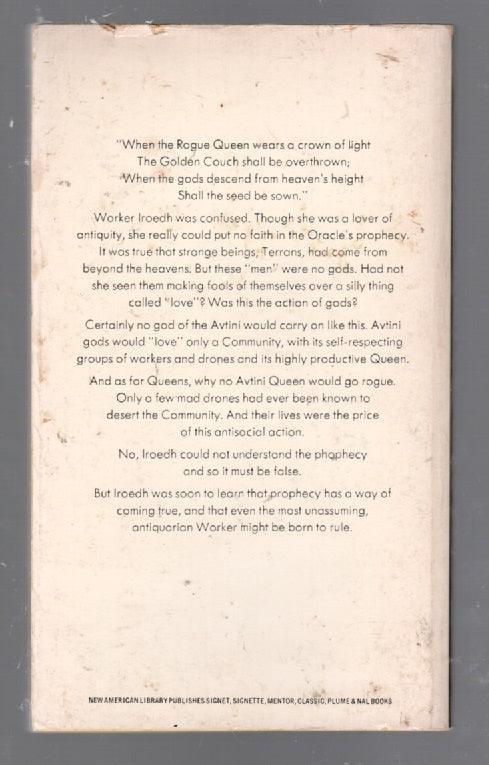 "When the Rogue Queen wears a crown of light
The Golden Couch shall be overthrown;
When the gods descend from heaven's height
Shall the seed be sown."

Worker Iroedh was confused. Though she was a lover of antiquity, she really could put no faith in the Oracle's prophecy. It was true that strange beings, Terrans, had come from beyond the heavens. But these "men" were no gods. Had not she seen them making fools of themselves over a silly thing called "love"? Was this the action of gods?

Certainly no god of the Avtini would carry on like this. Avtini gods would "love" only a Community, with its self-respecting groups of workers and drones and its highly productive Queen.

And as for Queens, why no Avtini Queen would go rogue. Only a few mad drones had ever been known to desert the Community. And their lives were the price of this antisocial action.

No, Iroedh could not understand the phophecy and so it must be false.

But Iroedh was soon to learn that prophecy has a way of coming true, and that even the most unassuming, antiquarian Worker might be born to rule.

NEW AMERICAN LIBRARY PUBLISHES SIGNET, SIGNETTE, MENTOR, CLASSIC, PLUME & NAL BOOKS